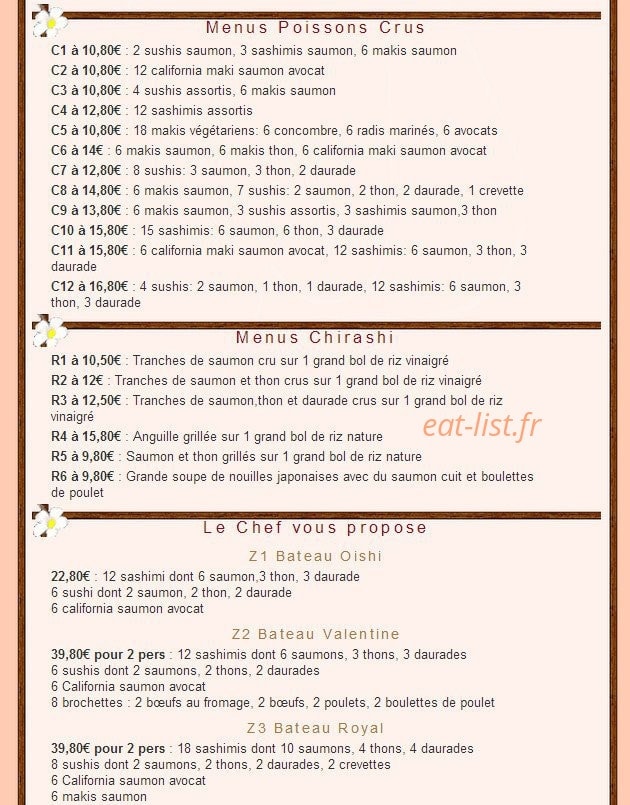 Menus Poissons Crus

C1 à 10,80€ : 2 sushis saumon, 3 sashimis saumon, 6 makis saumon
C2 à 10,80€ : 12 california maki saumon avocat
C3 à 10,80€ : 4 sushis assortis, 6 makis saumon
C4 à 12,80€ : 12 sashimis assortis
C5 à 10,80€ : 18 makis végétariens: 6 concombre, 6 radis marinés, 6 avocats
C6 à 14€ : 6 makis saumon, 6 makis thon, 6 california maki saumon avocat
C7 à 12,80€ : 8 sushis: 3 saumon, 3 thon, 2 daurade
C8 à 14,80€ : 6 makis saumon, 7 sushis: 2 saumon, 2 thon, 2 daurade, 1 crevette
C9 à 13,80€ : 6 makis saumon, 3 sushis assortis, 3 sashimis saumon,3 thon
C10 à 15,80€ : 15 sashimis: 6 saumon, 6 thon, 3 daurade
C11 à 15,80€ : 6 california maki saumon avocat, 12 sashimis: 6 saumon, 3 thon, 3 daurade
C12 à 16,80€ : 4 sushis: 2 saumon, 1 thon, 1 daurade, 12 sashimis: 6 saumon, 3 thon, 3 daurade

Menus Chirashi

R1 à 10,50€ : Tranches de saumon cru sur 1 grand bol de riz vinaigré
R2 à 12€ : Tranches de saumon et thon crus sur 1 grand bol de riz vinaigré
R3 à 12,50€ : Tranches de saumon,thon et daurade crus sur 1 grand bol de riz vinaigré
R4 à 15,80€ : Anguille grillée sur 1 grand bol de riz nature
R5 à 9,80€ : Saumon et thon grillés sur 1 grand bol de riz nature
R6 à 9,80€ : Grande soupe de nouilles japonaises avec du saumon cuit et boulettes de poulet

Le Chef vous propose

Z1 Bateau Oishi

22,80€ : 12 sashimi dont 6 saumon,3 thon, 3 daurade
6 sushi dont 2 saumon, 2 thon, 2 daurade
6 california saumon avocat

Z2 Bateau Valentine

39,80€ pour 2 pers : 12 sashimis dont 6 saumons, 3 thons, 3 daurades
6 sushis dont 2 saumons, 2 thons, 2 daurades
6 California saumon avocat
8 brochettes : 2 bœufs au fromage, 2 bœufs, 2 poulets, 2 boulettes de poulet

Z3 Bateau Royal

39,80€ pour 2 pers : 18 sashimis dont 10 saumons, 4 thons, 4 daurades
8 sushis dont 2 saumons, 2 thons, 2 daurades, 2 crevettes
6 California saumon avocat
6 makis saumon

eat-list.fr